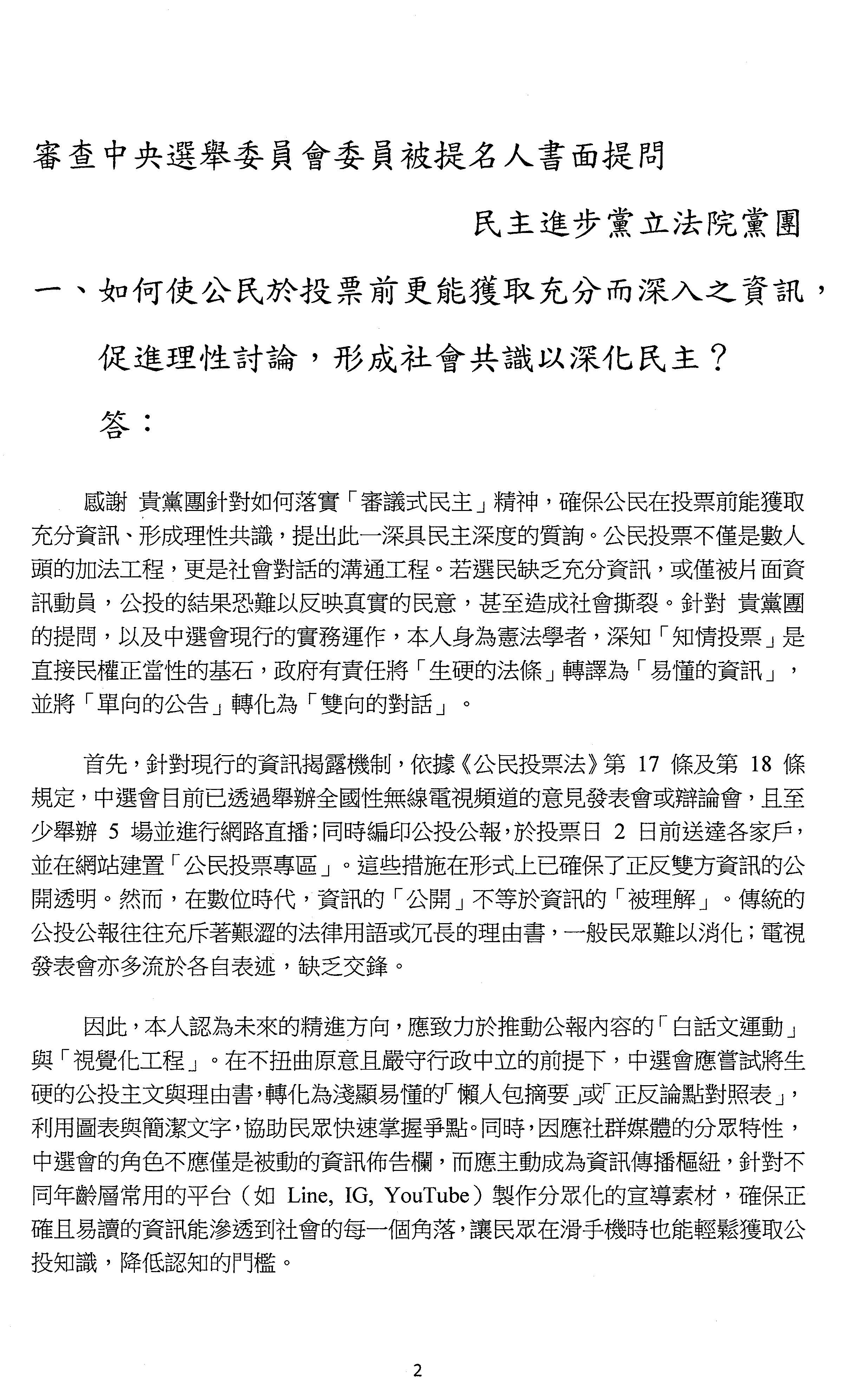 審查中央選舉委員會委員被提名人書面提問

民主進步黨立法院黨團

一、如何使公民於投票前更能獲取充分而深入之資訊，促進理性討論，形成社會共識以深化民主？

答：

感謝 貴黨團針對如何落實「審議式民主」精神，確保公民在投票前能獲取充分資訊、形成理性共識，提出此一深具民主深度的質詢。公民投票不僅是數人頭的加法工程，更是社會對話的溝通工程。若選民缺乏充分資訊，或僅被片面資訊動員，公投的結果恐難以反映真實的民意，甚至造成社會撕裂。針對 貴黨團的提問，以及中選會現行的實務運作，本人身為憲法學者，深知「知情投票」是直接民權正當性的基石，政府有責任將「生硬的法條」轉譯為「易懂的資訊」，並將「單向的公告」轉化為「雙向的對話」。

首先，針對現行的資訊揭露機制，依據《公民投票法》第 17 條及第 18 條規定，中選會目前已透過舉辦全國性無線電視頻道的意見發表會或辯論會，且至少舉辦 5 場並進行網路直播；同時編印公投公報，於投票日 2 日前送達各家戶，並在網站建置「公民投票專區」。這些措施在形式上已確保了正反雙方資訊的公開透明。然而，在數位時代，資訊的「公開」不等於資訊的「被理解」。傳統的公投公報往往充斥著艱澀的法律用語或冗長的理由書，一般民眾難以消化；電視發表會亦多流於各自表述，缺乏交鋒。

因此，本人認為未來的精進方向，應致力於推動公報內容的「白話文運動」與「視覺化工程」。在不扭曲原意且嚴守行政中立的前提下，中選會應嘗試將生硬的公投主文與理由書，轉化為淺顯易懂的「懶人包摘要」或「正反論點對照表」，利用圖表與簡潔文字，協助民眾快速掌握爭點。同時，因應社群媒體的分眾特性，中選會的角色不應僅是被動的資訊佈告欄，而應主動成為資訊傳播樞紐，針對不同年齡層常用的平台（如 Line, IG, YouTube）製作分眾化的宣導素材，確保正確且易讀的資訊能滲透到社會的每一個角落，讓民眾在滑手機時也能輕鬆獲取公投知識，降低認知的門檻。

2